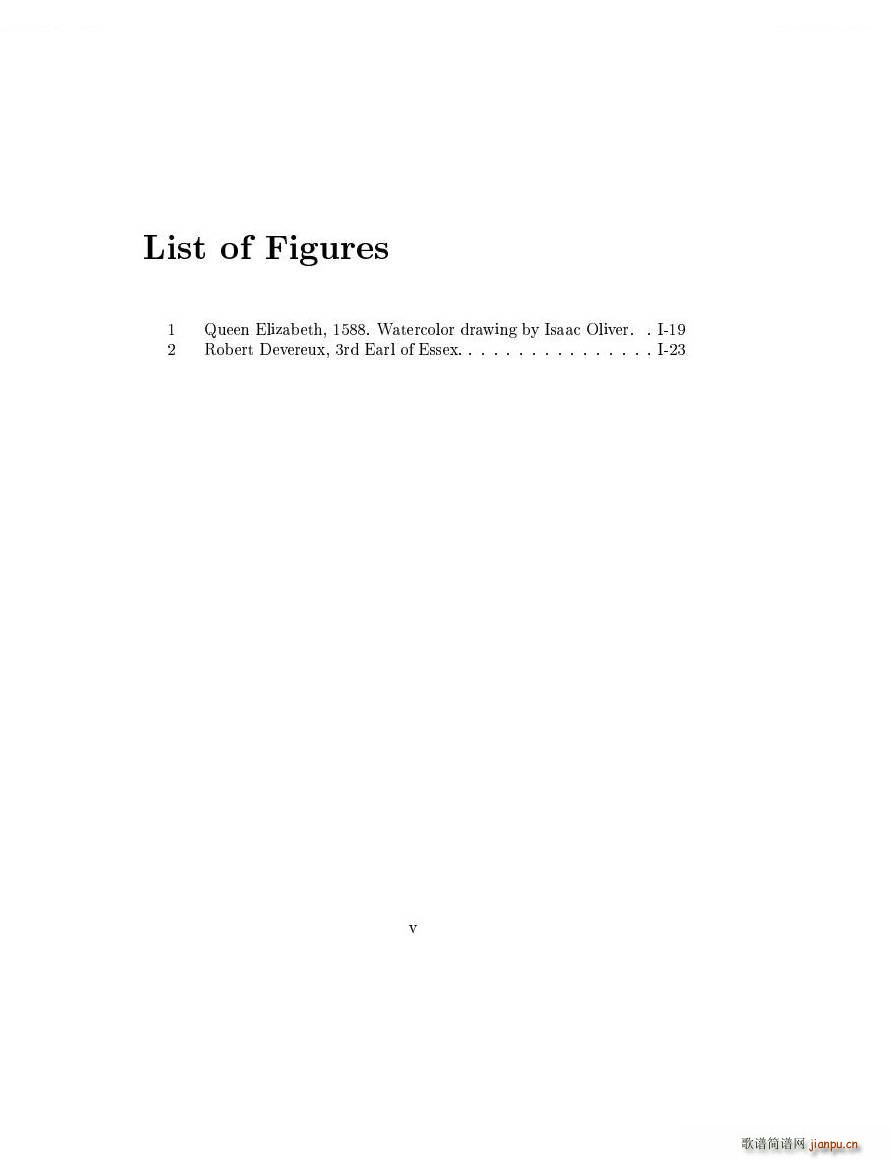 List of Figures

1 Queen Elizabeth, 1588. Watercolor drawing by Isaac Oliver. I-19
2 Robert Devereux, 3rd Earl of Essex. I-23

v

歌谱简谱网 jianpu.cn